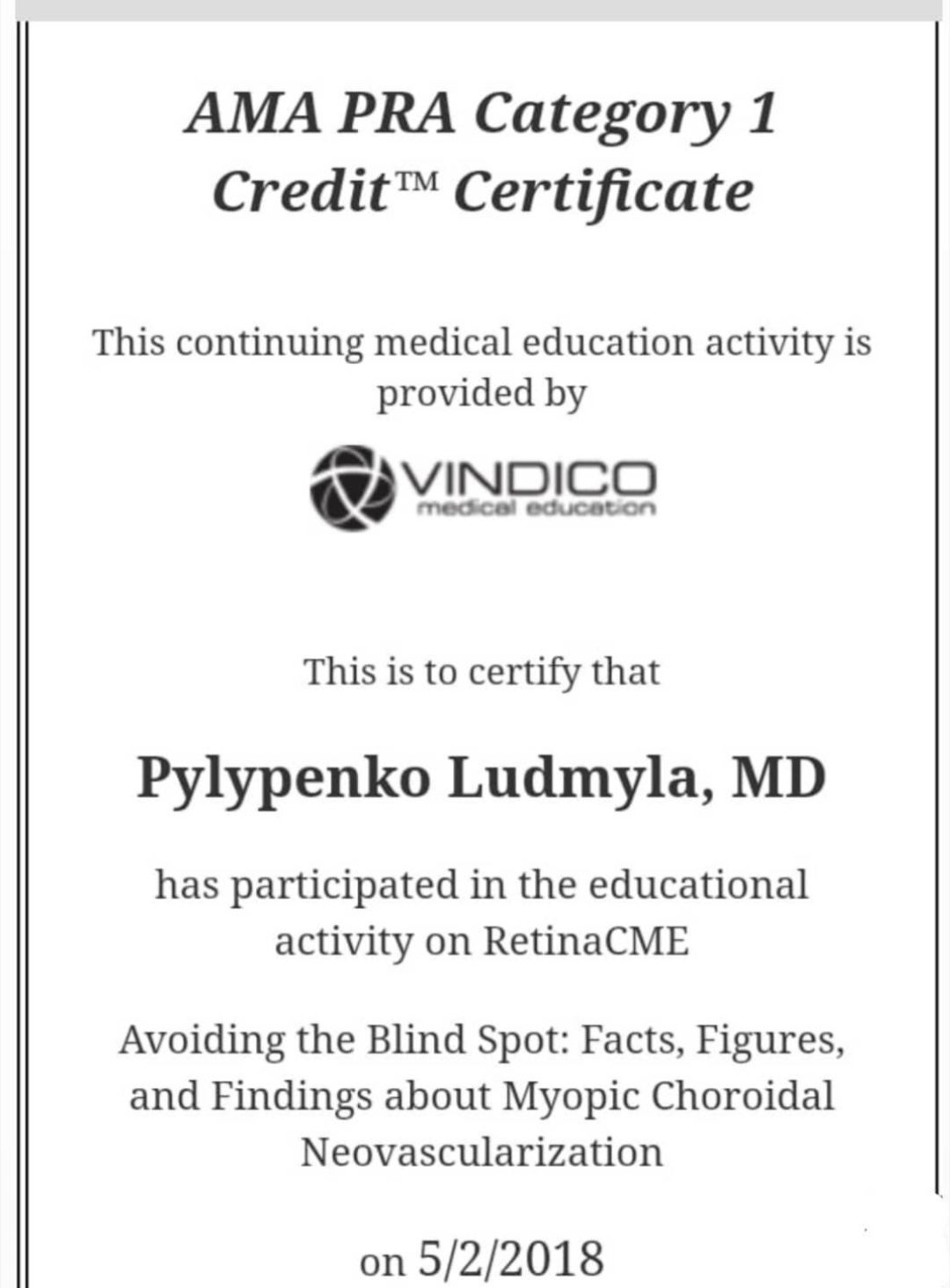 AMA PRA Category 1 Credit™ Certificate

This continuing medical education activity is provided by

VINDICO
medical education

This is to certify that

Pylypenko Ludmyla, MD

has participated in the educational activity on RetinaCME

Avoiding the Blind Spot: Facts, Figures, and Findings about Myopic Choroidal Neovascularization

on 5/2/2018